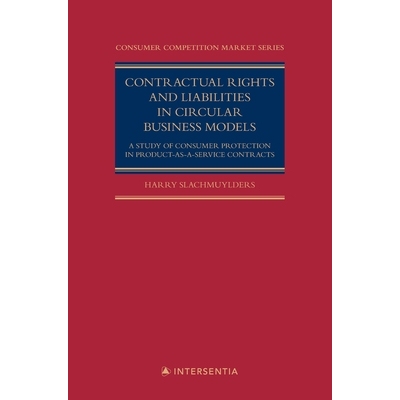 CONSUMER COMPETITION MARKET SERIES

CONTRACTUAL RIGHTS AND LIABILITIES IN CIRCULAR BUSINESS MODELS

A STUDY OF CONSUMER PROTECTION IN PRODUCT-AS-A-SERVICE CONTRACTS

HARRY SLACHMUYLDERS

INTERSENTIA